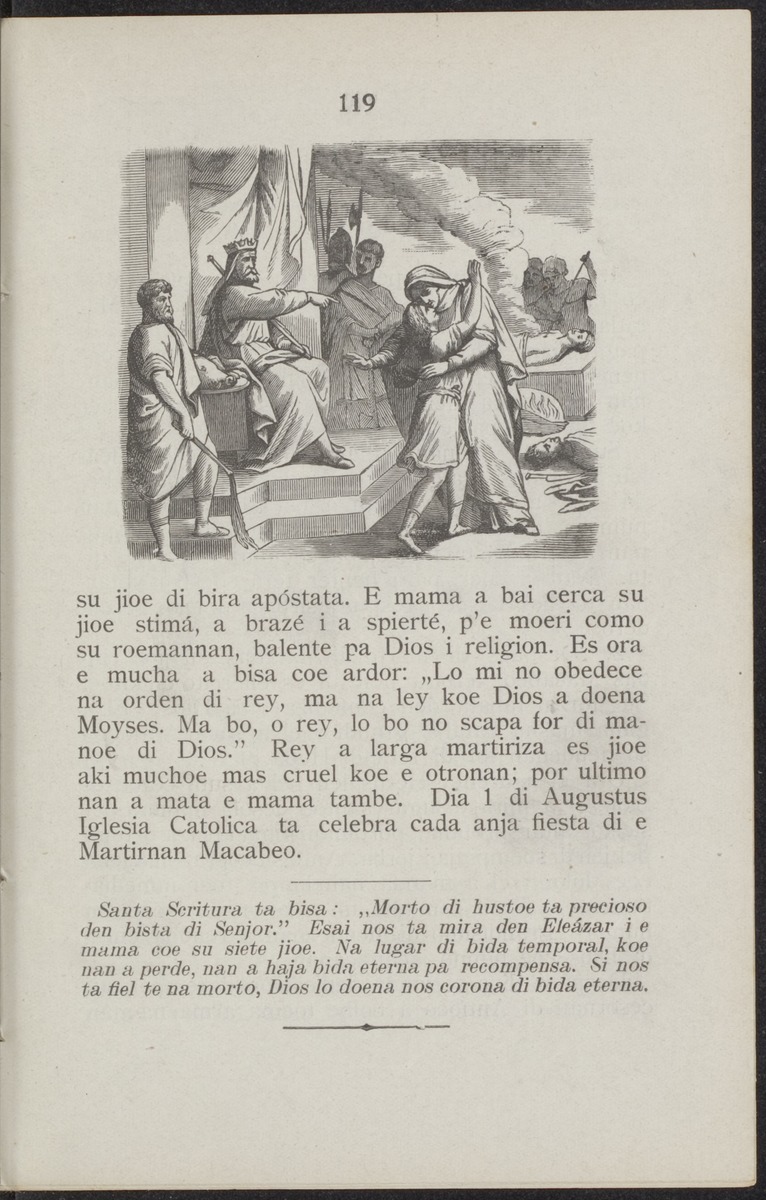 119

su jioe di bira apóstata. E mama a bai cerca su jioe stimá, a brazé i a spierté, p'e moeri como su roemannan, balente pa Dios i religion. Es ora e mucha a bisa coe ardor: „Lo mi no obedece na orden di rey, ma na ley koe Dios a doena Moyses. Ma bo, o rey, lo bo no scapa for di manoe di Dios." Rey a larga martiriza es jioe aki muchoe mas cruel koe e otronan; por ultimo nan a mata e mama tambe. Dia 1 di Augustus Iglesia Catolica ta celebra cada anja fiesta di e Martirnan Macabeo.

Santa Scritura ta bisa: „Morto di hustoe ta precioso den bista di Senjor." Esai nos ta mira den Eleázar i e mama coe su siete jioe. Na lugar di bida temporal, koe nan a perde, nan a haja bida eterna pa recompensa. Si nos ta fiel te na morto, Dios lo doena nos corona di bida eterna.